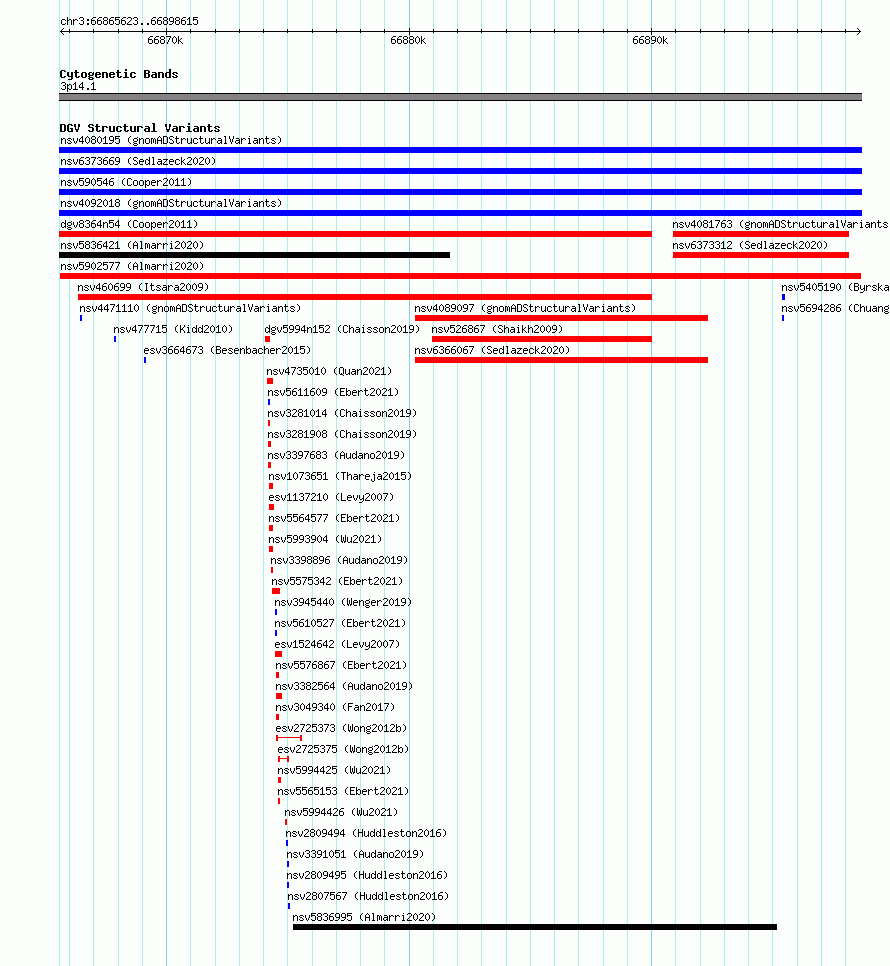 chr3:66865623..66898615

66870k

66880k

66890k

Cytogenetic Bands
3p14.1

DGV Structural Variants
nsv4080195 (gnomADStructuralVariants)
nsv6373669 (Sedlazeck2020)
nsv590546 (Cooper2011)
nsv4092018 (gnomADStructuralVariants)
dgv8364n54 (Cooper2011)
nsv4081763 (gnomADStructuralVariants
nsv5836421 (Almarri2020)
nsv6373312 (Sedlazeck2020)
nsv5902577 (Almarri2020)
nsv460699 (Itsara2009)
nsv5405190 (Byrska
nsv4471110 (gnomADStructuralVariants)
nsv4089097 (gnomADStructuralVariants)
nsv5694286 (Chuang
nsv477715 (Kidd2010)
dgv5994n152 (Chaisson2019)
nsv526867 (Shaikh2009)
esv3664673 (Besenbacher2015)
nsv6366067 (Sedlazeck2020)
nsv4735010 (Quan2021)
nsv5611609 (Ebert2021)
nsv3281014 (Chaisson2019)
nsv3281908 (Chaisson2019)
nsv3397683 (Audano2019)
nsv1073651 (Thareja2015)
esv1137210 (Levy2007)
nsv5564577 (Ebert2021)
nsv5993904 (Wu2021)
nsv3398896 (Audano2019)
nsv5575342 (Ebert2021)
nsv3945440 (Wenger2019)
nsv5610527 (Ebert2021)
esv1524642 (Levy2007)
nsv5576867 (Ebert2021)
nsv3382564 (Audano2019)
nsv3049340 (Fan2017)
esv2725373 (Wong2012b)
esv2725375 (Wong2012b)
nsv5994425 (Wu2021)
nsv5565153 (Ebert2021)
nsv5994426 (Wu2021)
nsv2809494 (Huddleston2016)
nsv3391051 (Audano2019)
nsv2809495 (Huddleston2016)
nsv2807567 (Huddleston2016)
nsv5836995 (Almarri2020)